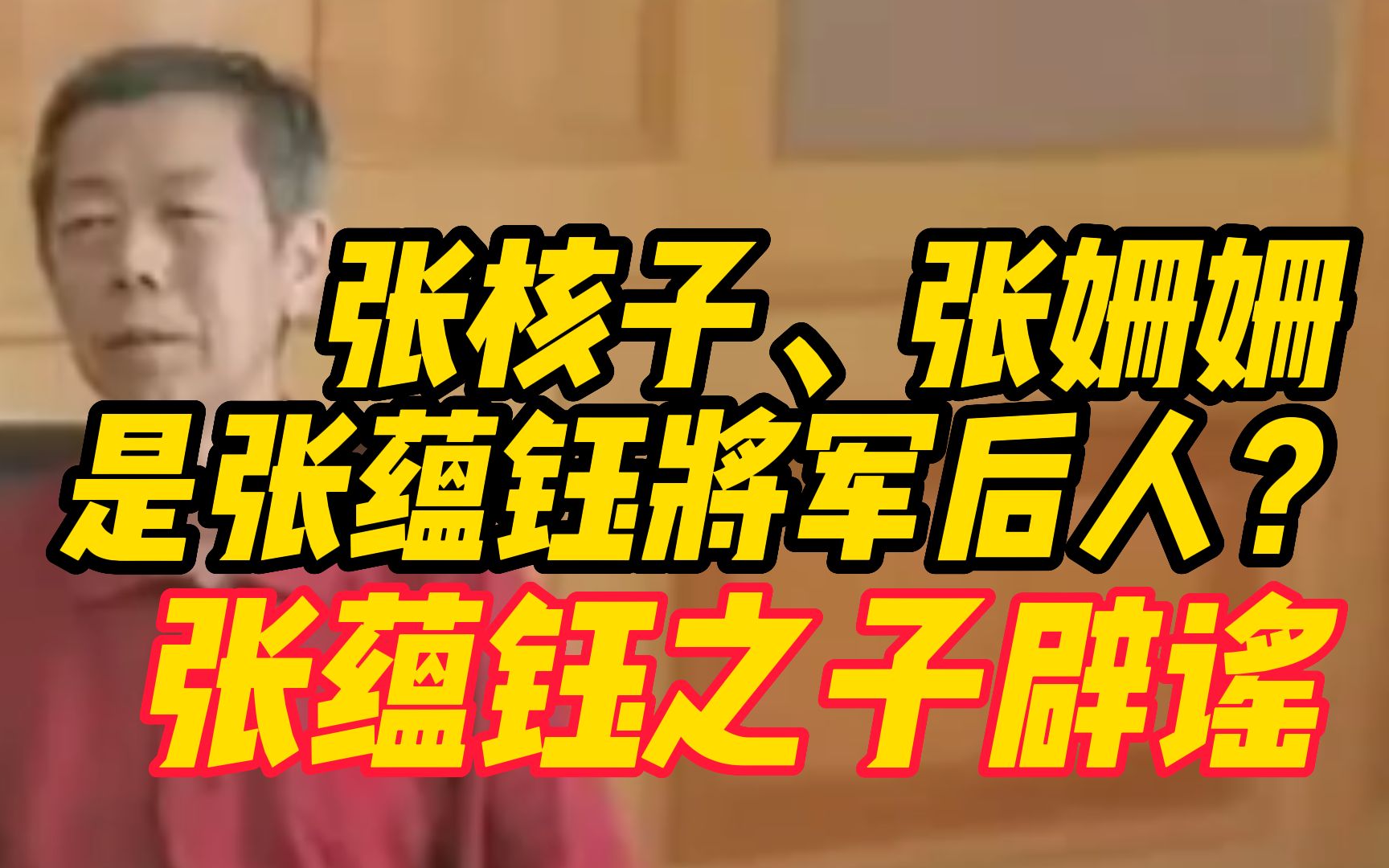 张核子、张姗姗
是张蕴钰將军后人？
张蕴钰之子辟谣